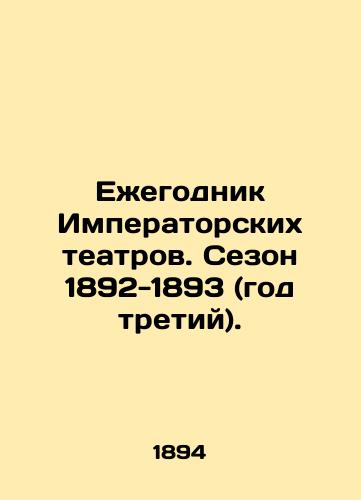 Ежегодник Императорских театров. Сезон 1892-1893 (год третий).

1894